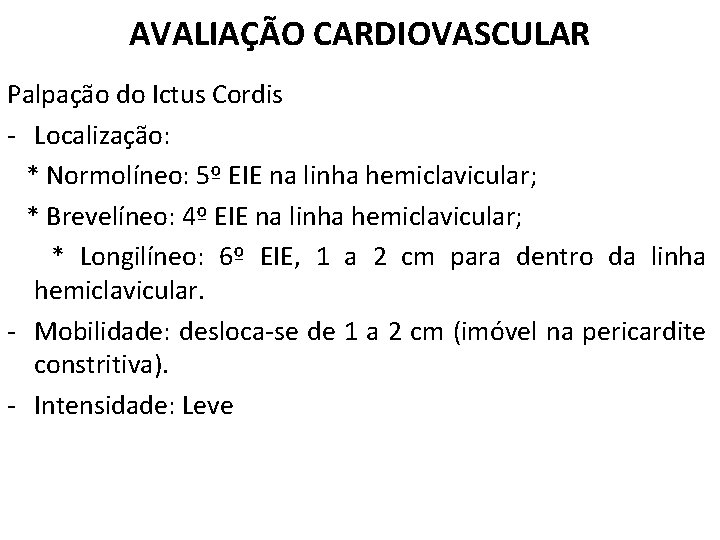 AVALIAÇÃO CARDIOVASCULAR

Palpação do Ictus Cordis

- Localização:

* Normolíneo: 5º EIE na linha hemiclavicular;

* Brevelíneo: 4º EIE na linha hemiclavicular;

* Longilíneo: 6º EIE, 1 a 2 cm para dentro da linha hemiclavicular.

- Mobilidade: desloca-se de 1 a 2 cm (imóvel na pericardite constritiva).

- Intensidade: Leve